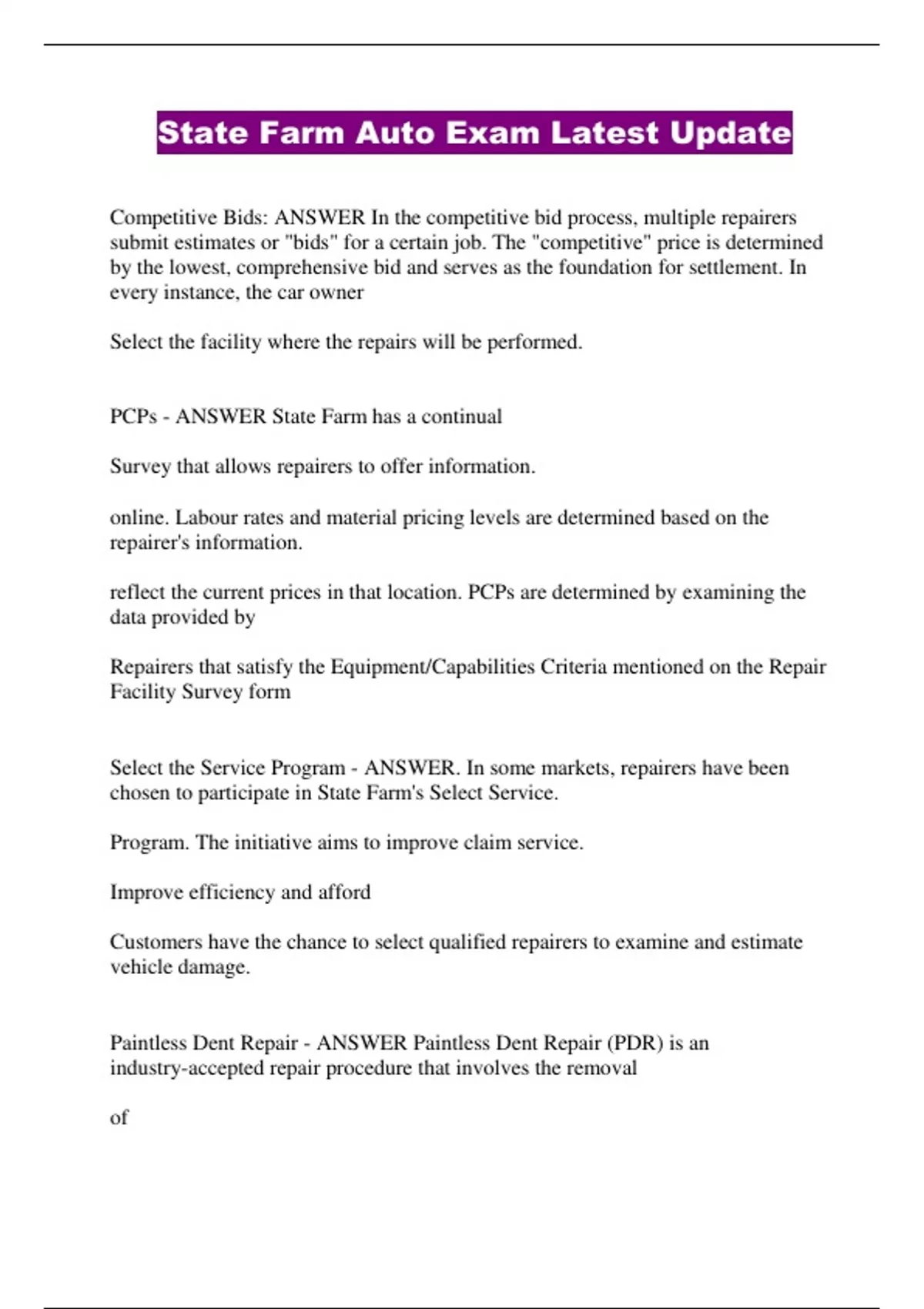 State Farm Auto Exam Latest Update

Competitive Bids: ANSWER In the competitive bid process, multiple repairers submit estimates or "bids" for a certain job. The "competitive" price is determined by the lowest, comprehensive bid and serves as the foundation for settlement. In every instance, the car owner

Select the facility where the repairs will be performed.

PCPs - ANSWER State Farm has a continual

Survey that allows repairers to offer information.

online. Labour rates and material pricing levels are determined based on the repairer's information.

reflect the current prices in that location. PCPs are determined by examining the data provided by

Repairers that satisfy the Equipment/Capabilities Criteria mentioned on the Repair Facility Survey form

Select the Service Program - ANSWER. In some markets, repairers have been chosen to participate in State Farm's Select Service.

Program. The initiative aims to improve claim service.

Improve efficiency and afford

Customers have the chance to select qualified repairers to examine and estimate vehicle damage.

Paintless Dent Repair - ANSWER Paintless Dent Repair (PDR) is an industry-accepted repair procedure that involves the removal

of